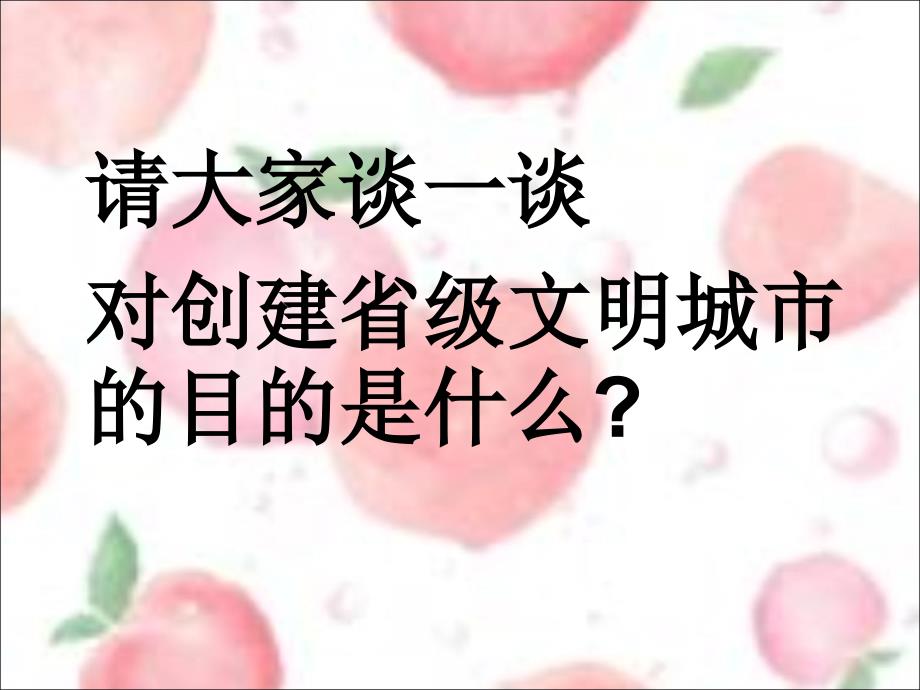 请大家谈一谈

对创建省级文明城市的目的是什么?